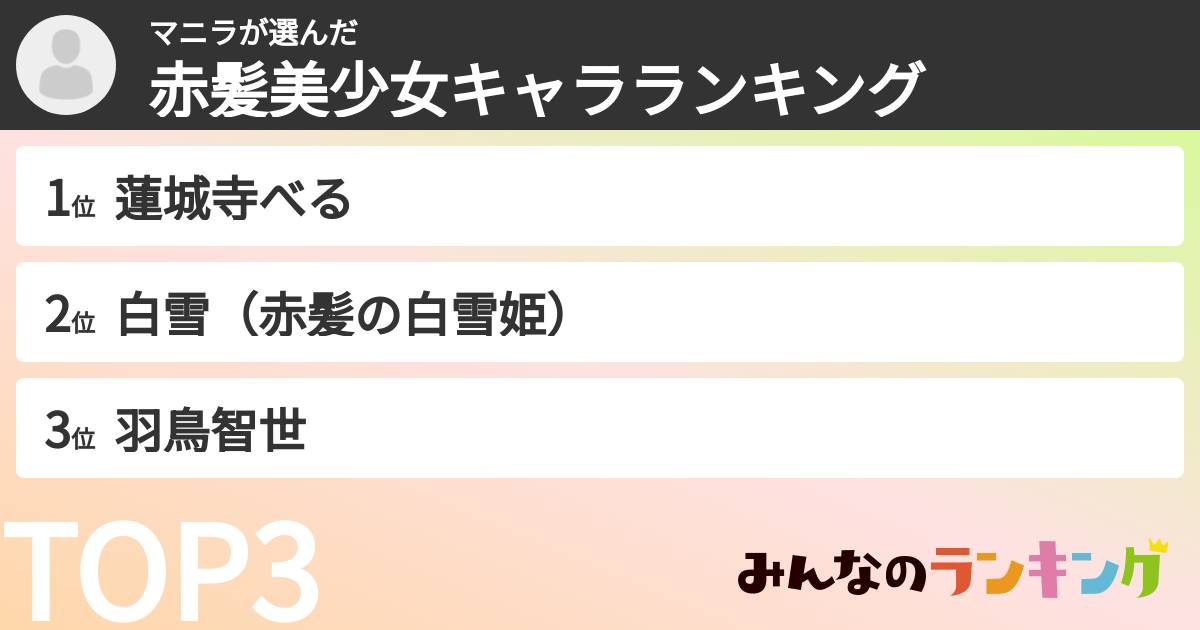 マニラが選んだ
赤髪美少女キャラランキング

1位 蓮城寺べる

2位 白雪（赤髪の白雪姫）

3位 羽鳥智世

TOP3

みんなのランキング